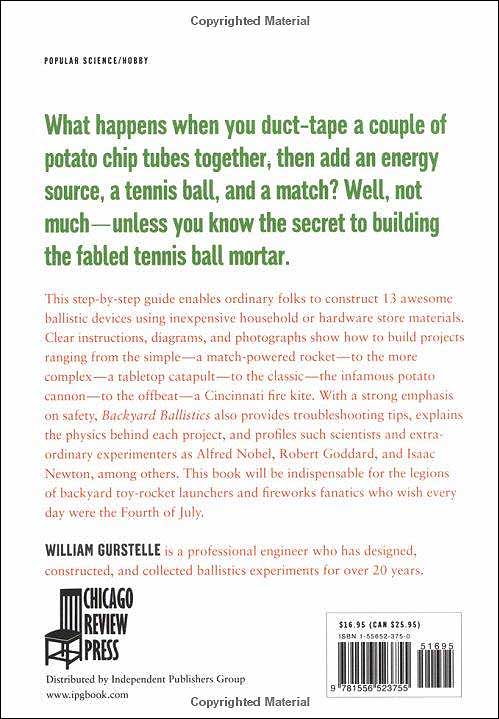 Copyrighted Material

POPULAR SCIENCE/HOBBY

What happens when you duct-tape a couple of potato chip tubes together, then add an energy source, a tennis ball, and a match? Well, not much—unless you know the secret to building the fabled tennis ball mortar.

This step-by-step guide enables ordinary folks to construct 13 awesome ballistic devices using inexpensive household or hardware store materials. Clear instructions, diagrams, and photographs show how to build projects ranging from the simple—a match-powered rocket—to the more complex—a tabletop catapult—to the classic—the infamous potato cannon—to the offbeat—a Cincinnati fire kite. With a strong emphasis on safety, Backyard Ballistics also provides troubleshooting tips, explains the physics behind each project, and profiles such scientists and extraordinary experimenters as Alfred Nobel, Robert Goddard, and Isaac Newton, among others. This book will be indispensable for the legions of backyard toy-rocket launchers and fireworks fanatics who wish every day were the Fourth of July.

WILLIAM GURSTELLE is a professional engineer who has designed, constructed, and collected ballistics experiments for over 20 years.

CHICAGO REVIEW PRESS

Distributed by Independent Publishers Group
www.ipgbook.com

$16.95 (CAN $25.95)
ISBN 1-55652-375-0
51695
9 781556 523755

Copyrighted Material